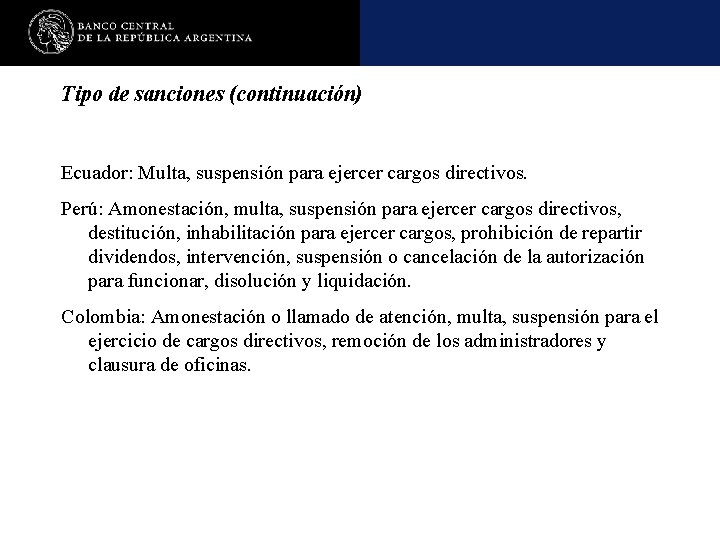 BANCO CENTRAL
DE LA REPÚBLICA ARGENTINA

Tipo de sanciones (continuación)

Ecuador: Multa, suspensión para ejercer cargos directivos.

Perú: Amonestación, multa, suspensión para ejercer cargos directivos, destitución, inhabilitación para ejercer cargos, prohibición de repartir dividendos, intervención, suspensión o cancelación de la autorización para funcionar, disolución y liquidación.

Colombia: Amonestación o llamado de atención, multa, suspensión para el ejercicio de cargos directivos, remoción de los administradores y clausura de oficinas.